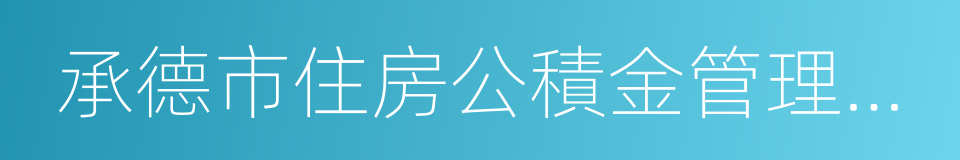 承德市住房公積金管理...